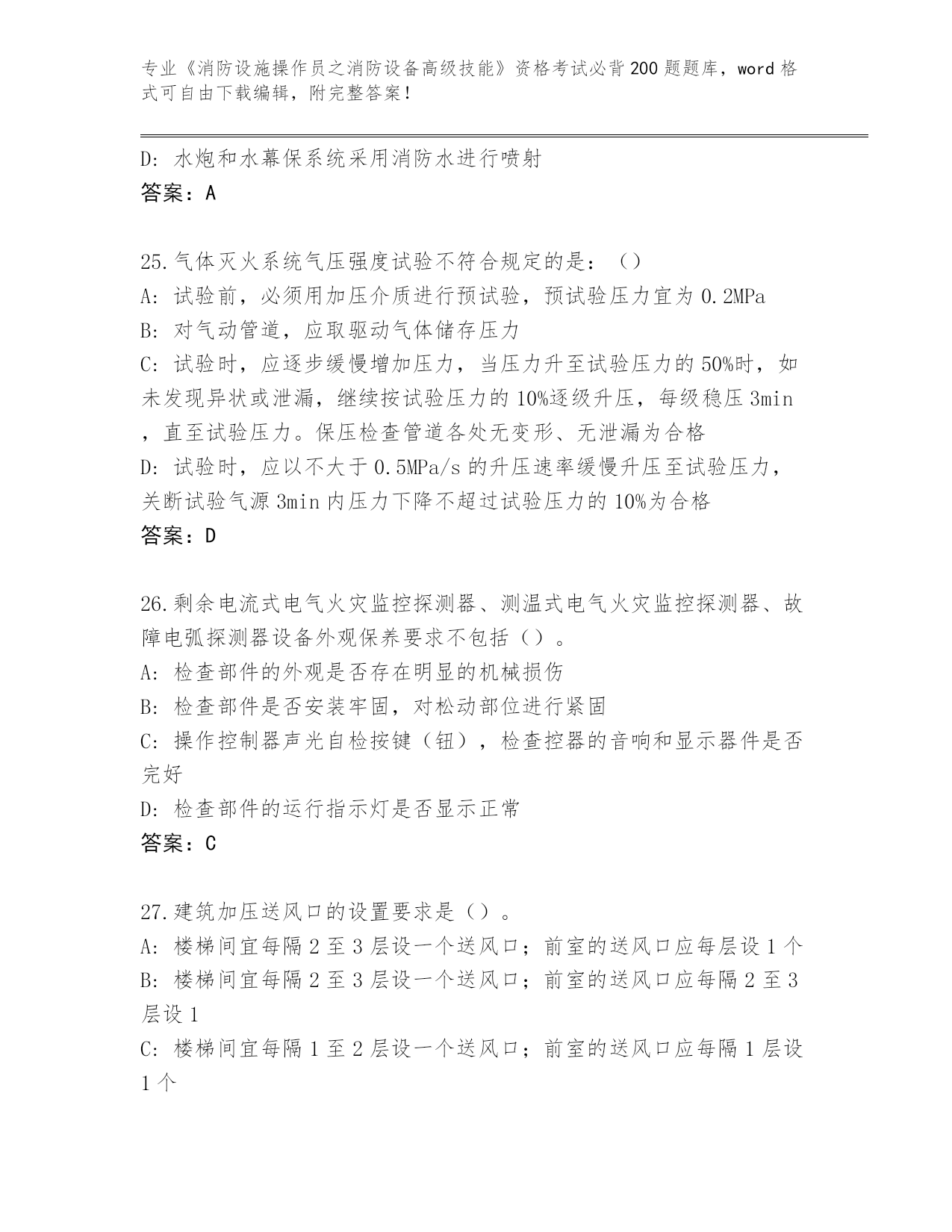 专业《消防设施操作员之消防设备高级技能》资格考试必背200题题库，word格式可自由下载编辑，附完整答案！

D: 水炮和水幕保系统采用消防水进行喷射
答案：A

25.气体灭火系统气压强度试验不符合规定的是：（）
A: 试验前，必须用加压介质进行预试验，预试验压力宜为0.2MPa
B: 对气动管道，应取驱动气体储存压力
C: 试验时，应逐步缓慢增加压力，当压力升至试验压力的50%时，如未发现异状或泄漏，继续按试验压力的10%逐级升压，每级稳压3min，直至试验压力。保压检查管道各处无变形、无泄漏为合格
D: 试验时，应以不大于0.5MPa/s的升压速率缓慢升压至试验压力，关断试验气源3min内压力下降不超过试验压力的10%为合格
答案：D

26.剩余电流式电气火灾监控探测器、测温式电气火灾监控探测器、故障电弧探测器设备外观保养要求不包括（）。
A: 检查部件的外观是否存在明显的机械损伤
B: 检查部件是否安装牢固，对松动部位进行紧固
C: 操作控制器声光自检按键（钮），检查控器的音响和显示器件是否完好
D: 检查部件的运行指示灯是否显示正常
答案：C

27.建筑加压送风口的设置要求是（）。
A: 楼梯间宜每隔2至3层设一个送风口；前室的送风口应每层设1个
B: 楼梯间宜每隔2至3层设一个送风口；前室的送风口应每隔2至3层设1
C: 楼梯间宜每隔1至2层设一个送风口；前室的送风口应每隔1层设1个